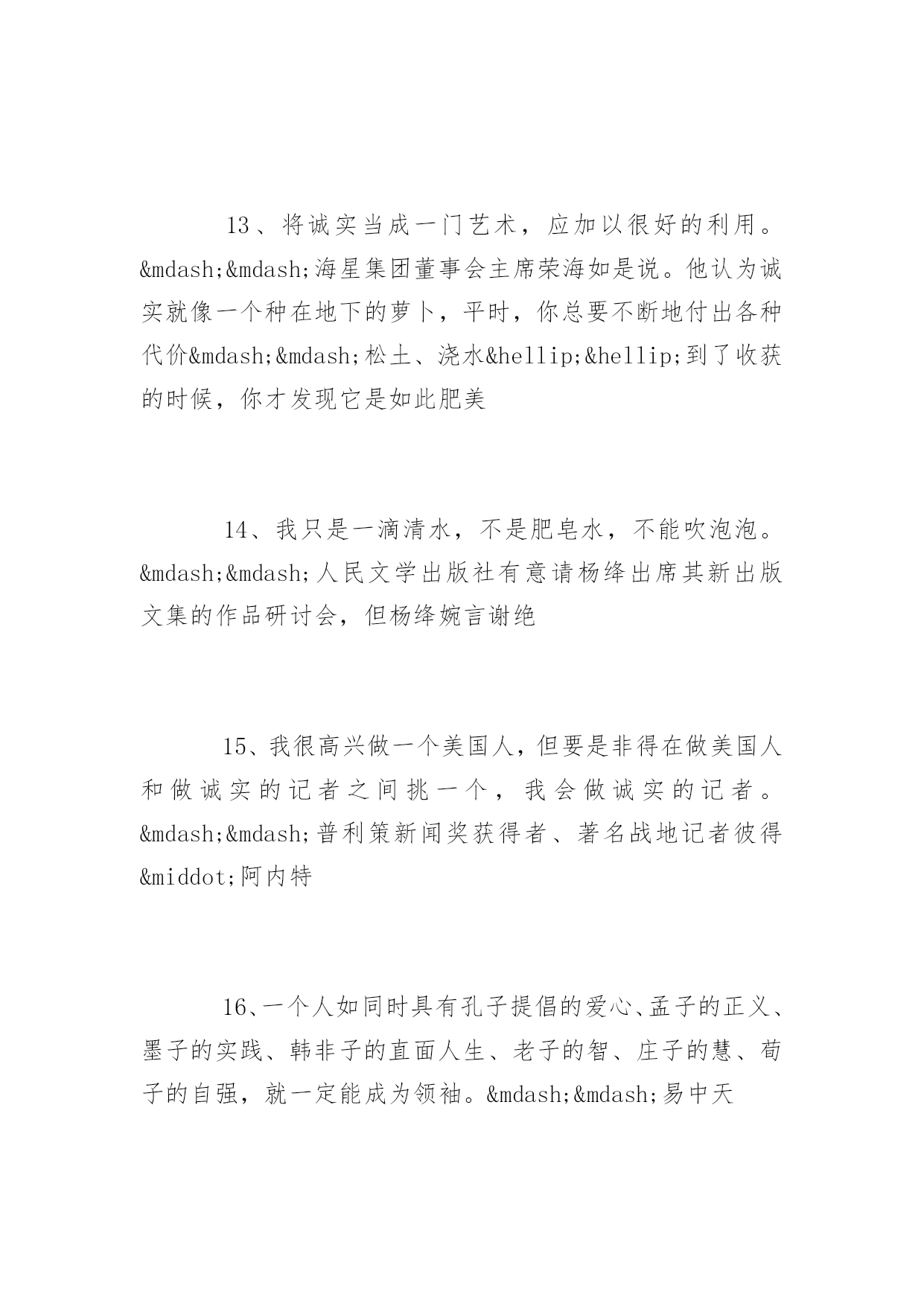 13、将诚实当成一门艺术，应加以很好的利用。&mdash;&mdash;海星集团董事会主席荣海如是说。他认为诚实就像一个种在地下的萝卜，平时，你总要不断地付出各种代价&mdash;&mdash;松土、浇水&hellip;&hellip;到了收获的时候，你才发现它是如此肥美

14、我只是一滴清水，不是肥皂水，不能吹泡泡。&mdash;&mdash;人民文学出版社有意请杨绛出席其新出版文集的作品研讨会，但杨绛婉言谢绝

15、我很高兴做一个美国人，但要是非得在做美国人和做诚实的记者之间挑一个，我会做诚实的记者。&mdash;&mdash;普利策新闻奖获得者、著名战地记者彼得&middot;阿内特

16、一个人如同时具有孔子提倡的爱心、孟子的正义、墨子的实践、韩非子的直面人生、老子的智、庄子的慧、荀子的自强，就一定能成为领袖。&mdash;&mdash;易中天